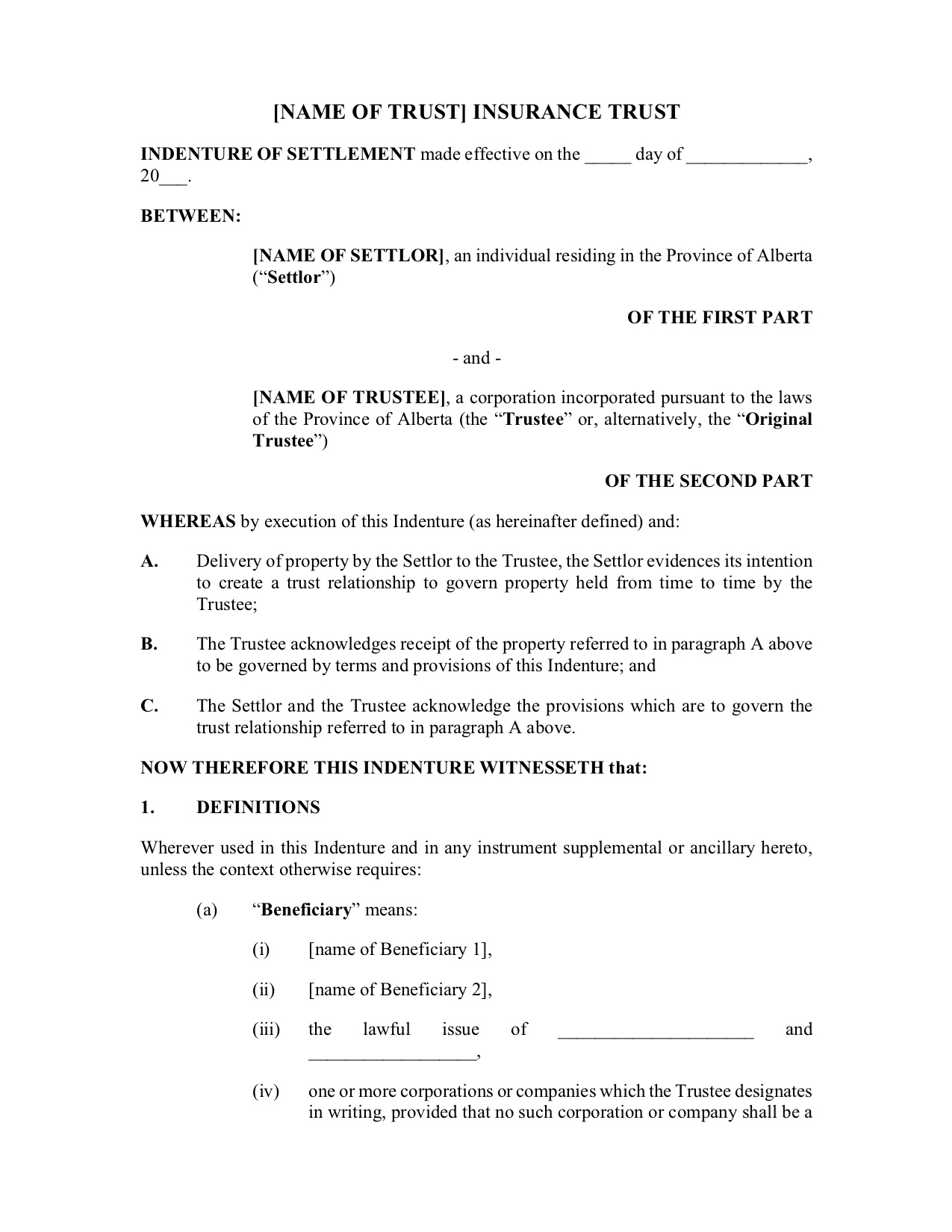 [NAME OF TRUST] INSURANCE TRUST

INDENTURE OF SETTLEMENT made effective on the _____ day of _____________, 20___.

BETWEEN:

[NAME OF SETTLOR], an individual residing in the Province of Alberta (“Settlor”)

OF THE FIRST PART

- and -

[NAME OF TRUSTEE], a corporation incorporated pursuant to the laws of the Province of Alberta (the “Trustee” or, alternatively, the “Original Trustee”)

OF THE SECOND PART

WHEREAS by execution of this Indenture (as hereinafter defined) and:

A. Delivery of property by the Settlor to the Trustee, the Settlor evidences its intention to create a trust relationship to govern property held from time to time by the Trustee;

B. The Trustee acknowledges receipt of the property referred to in paragraph A above to be governed by terms and provisions of this Indenture; and

C. The Settlor and the Trustee acknowledge the provisions which are to govern the trust relationship referred to in paragraph A above.

NOW THEREFORE THIS INDENTURE WITNESSETH that:

1. DEFINITIONS

Wherever used in this Indenture and in any instrument supplemental or ancillary hereto, unless the context otherwise requires:

(a) “Beneficiary” means:

(i) [name of Beneficiary 1],

(ii) [name of Beneficiary 2],

(iii) the lawful issue of _____________________ and __________________,

(iv) one or more corporations or companies which the Trustee designates in writing, provided that no such corporation or company shall be a